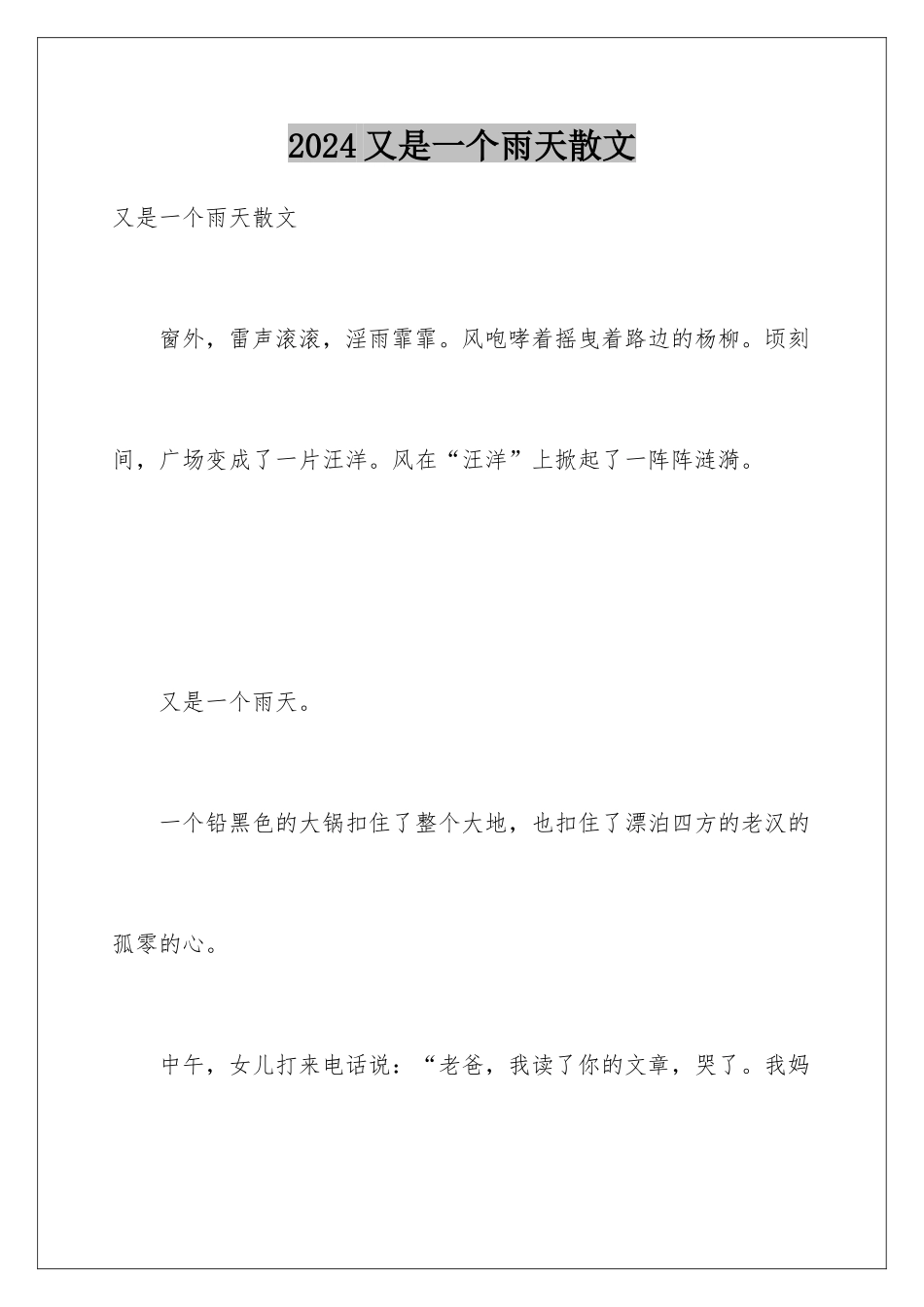 2024 又是一个雨天散文

又是一个雨天散文

窗外，雷声滚滚，淫雨霏霏。风咆哮着摇曳着路边的杨柳。顷刻间，广场变成了一片汪洋。风在“汪洋”上掀起了一阵阵涟漪。

又是一个雨天。

一个铅黑色的大锅扣住了整个大地，也扣住了漂泊四方的老汉的孤零的心。

中午，女儿打来电话说：“老爸，我读了你的文章，哭了。我妈